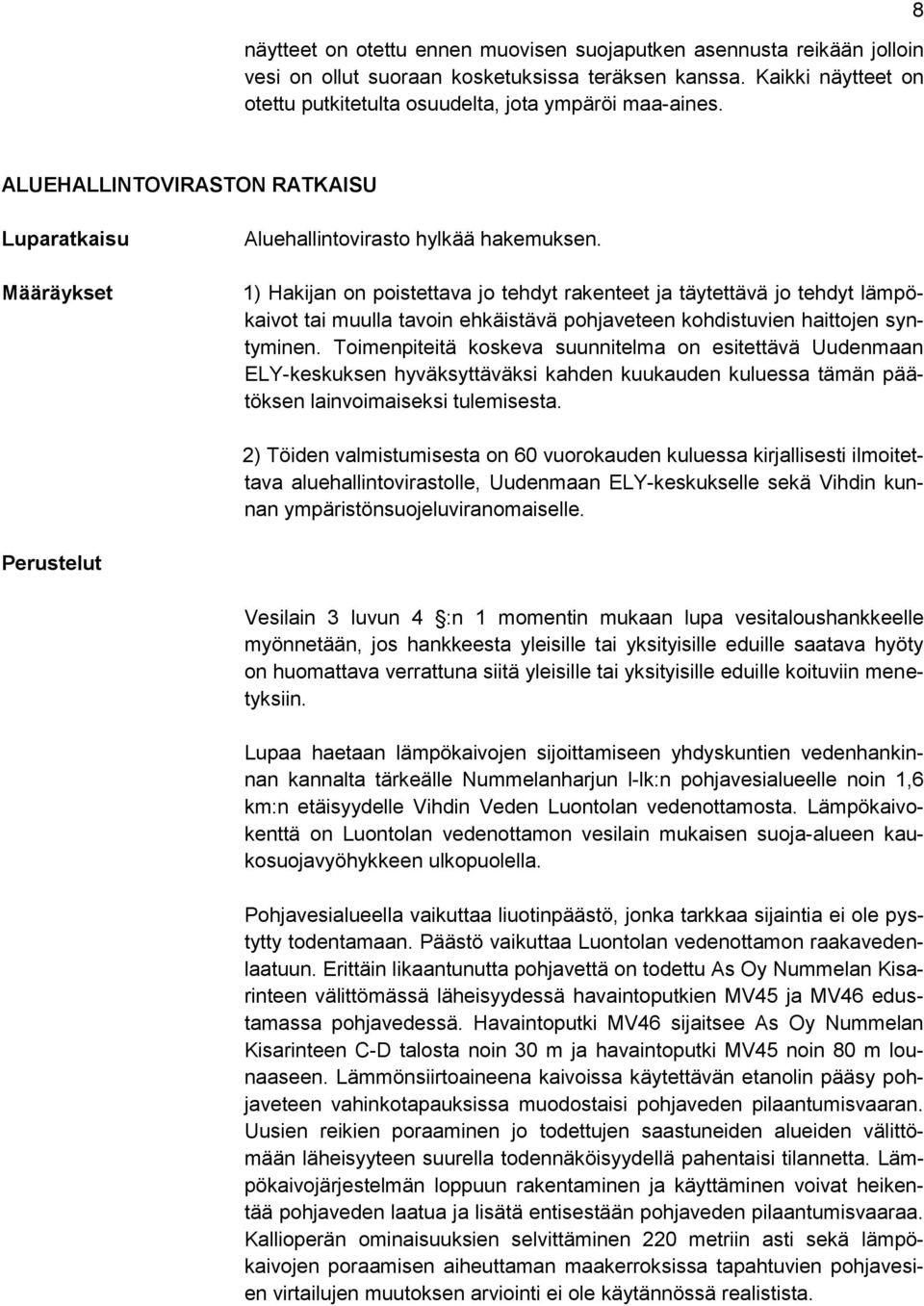 8

näytteet on otettu ennen muovisen suojaputken asennusta reikään jolloin vesi on ollut suoraan kosketuksissa teräksen kanssa. Kaikki näytteet on otettu putkitetulta osuudelta, jota ympäröi maa-aines.

ALUEHALLINTOVIRASTON RATKAISU

Luparatkaisu

Aluehallintovirasto hylkää hakemuksen.

Määräykset

1) Hakijan on poistettava jo tehdyt rakenteet ja täytettävä jo tehdyt lämpökaivot tai muulla tavoin ehkäistävä pohjaveteen kohdistuvien haittojen syntyminen. Toimenpiteitä koskeva suunnitelma on esitettävä Uudenmaan ELY-keskuksen hyväksyttäväksi kahden kuukauden kuluessa tämän päätöksen lainvoimaiseksi tulemisesta.

2) Töiden valmistumisesta on 60 vuorokauden kuluessa kirjallisesti ilmoitettava aluehallintovirastolle, Uudenmaan ELY-keskukselle sekä Vihdin kunnan ympäristönsuojeluviranomaiselle.

Perustelut

Vesilain 3 luvun 4 :n 1 momentin mukaan lupa vesitaloushankkeelle myönnetään, jos hankkeesta yleisille tai yksityisille eduille saatava hyöty on huomattava verrattuna siitä yleisille tai yksityisille eduille koituviin menetyksiin.

Lupaa haetaan lämpökaivojen sijoittamiseen yhdyskuntien vedenhankinnan kannalta tärkeälle Nummelanharjun I-lk:n pohjavesialueelle noin 1,6 km:n etäisyydelle Vihdin Veden Luontolan vedenottamosta. Lämpökaivokenttä on Luontolan vedenottamon vesilain mukaisen suoja-alueen kaukosuojavyöhykkeen ulkopuolella.

Pohjavesialueella vaikuttaa liuotinpäästö, jonka tarkkaa sijaintia ei ole pystytty todentamaan. Päästö vaikuttaa Luontolan vedenottamon raakavedenlaatuun. Erittäin likaantunutta pohjavettä on todettu As Oy Nummelan Kisarinteen välittömässä läheisyydessä havaintoputkien MV45 ja MV46 edustamassa pohjavedessä. Havaintoputki MV46 sijaitsee As Oy Nummelan Kisarinteen C-D talosta noin 30 m ja havaintoputki MV45 noin 80 m lounaaseen. Lämmönsiirtoaineena kaivoissa käytettävän etanolin pääsy pohjaveteen vahinkotapauksissa muodostaisi pohjaveden pilaantumisvaaran. Uusien reikien poraaminen jo todettujen saastuneiden alueiden välittömään läheisyyteen suurella todennäköisyydellä pahentaisi tilannetta. Lämpökaivojärjestelmän loppuun rakentaminen ja käyttäminen voivat heikentää pohjaveden laatua ja lisätä entisestään pohjaveden pilaantumisvaaraa. Kallioperän ominaisuuksien selvittäminen 220 metriin asti sekä lämpökaivojen poraamisen aiheuttaman maakerroksissa tapahtuvien pohjavesien virtailujen muutoksen arviointi ei ole käytännössä realistista.